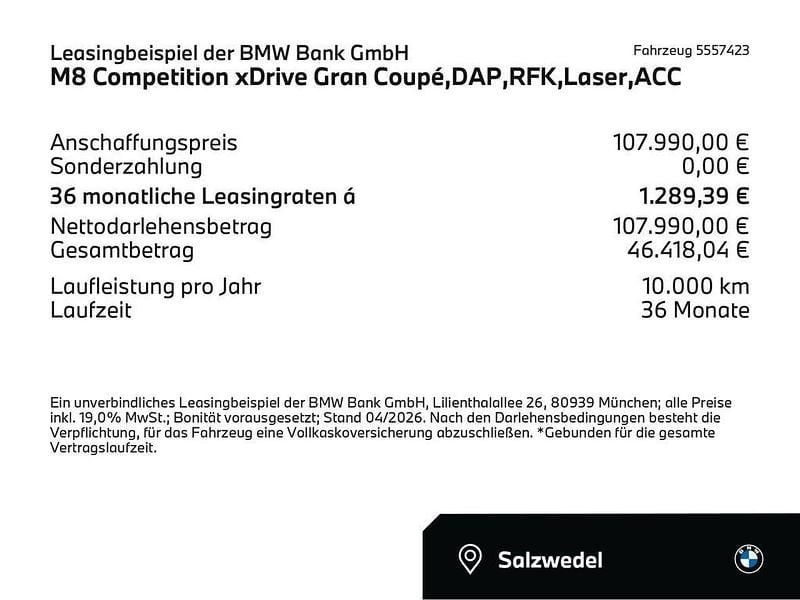 Leasingbeispiel der BMW Bank GmbH

Fahrzeug 5557423

M8 Competition xDrive Gran Coupé,DAP,RFK,Laser,ACC

| | |
|---|---|
| Anschaffungspreis | 107.990,00 € |
| Sonderzahlung | 0,00 € |
| 36 monatliche Leasingraten á | 1.289,39 € |
| Nettodarlehensbetrag | 107.990,00 € |
| Gesamtbetrag | 46.418,04 € |
| Laufleistung pro Jahr | 10.000 km |
| Laufzeit | 36 Monate |

Ein unverbindliches Leasingbeispiel der BMW Bank GmbH, Lilienthalallee 26, 80939 München; alle Preise inkl. 19,0% MwSt.; Bonität vorausgesetzt; Stand 04/2026. Nach den Darlehensbedingungen besteht die Verpflichtung, für das Fahrzeug eine Vollkaskoversicherung abzuschließen. *Gebunden für die gesamte Vertragslaufzeit.

Salzwedel